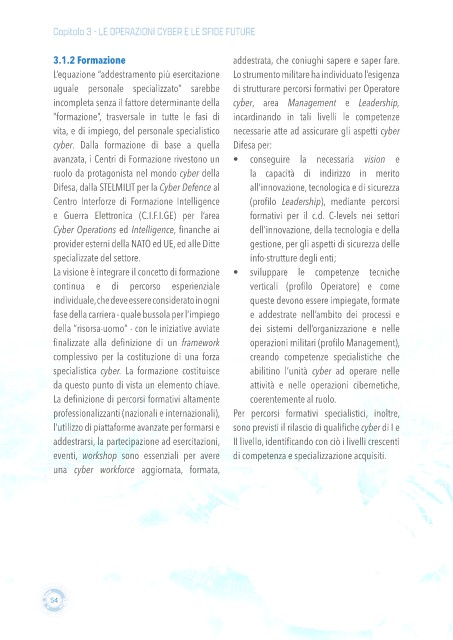 Capitolo 3 - LE OPERAZIONI CYBER E LE SFIDE FUTURE

3.1.2 Formazione

L'equazione "addestramento più esercitazione uguale personale specializzato" sarebbe incompleta senza il fattore determinante della "formazione", trasversale in tutte le fasi di vita, e di impiego, del personale specialistico cyber. Dalla formazione di base a quella avanzata, i Centri di Formazione rivestono un ruolo da protagonista nel mondo cyber della Difesa, dalla STELMILIT per la Cyber Defence al Centro Interforze di Formazione Intelligence e Guerra Elettronica (C.I.F.I.GE) per l'area Cyber Operations ed Intelligence, finanche ai provider esterni della NATO ed UE, ed alle Ditte specializzate del settore.

La visione è integrare il concetto di formazione continua e di percorso esperienziale individuale, che deve essere considerato in ogni fase della carriera - quale bussola per l'impiego della "risorsa-uomo" - con le iniziative avviate finalizzate alla definizione di un framework complessivo per la costituzione di una forza specialistica cyber. La formazione costituisce da questo punto di vista un elemento chiave. La definizione di percorsi formativi altamente professionalizzanti (nazionali e internazionali), l'utilizzo di piattaforme avanzate per formarsi e addestrarsi, la partecipazione ad esercitazioni, eventi, workshop sono essenziali per avere una cyber workforce aggiornata, formata, addestrata, che coniughi sapere e saper fare. Lo strumento militare ha individuato l'esigenza di strutturare percorsi formativi per Operatore cyber, area Management e Leadership, incardinando in tali livelli le competenze necessarie atte ad assicurare gli aspetti cyber Difesa per:

• conseguire la necessaria vision e la capacità di indirizzo in merito all'innovazione, tecnologica e di sicurezza (profilo Leadership), mediante percorsi formativi per il c.d. C-levels nei settori dell'innovazione, della tecnologia e della gestione, per gli aspetti di sicurezza delle info-strutture degli enti;

• sviluppare le competenze tecniche verticali (profilo Operatore) e come queste devono essere impiegate, formate e addestrate nell'ambito dei processi e dei sistemi dell'organizzazione e nelle operazioni militari (profilo Management), creando competenze specialistiche che abilitino l'unità cyber ad operare nelle attività e nelle operazioni cibernetiche, coerentemente al ruolo.

Per percorsi formativi specialistici, inoltre, sono previsti il rilascio di qualifiche cyber di I e II livello, identificando con ciò i livelli crescenti di competenza e specializzazione acquisiti.

54